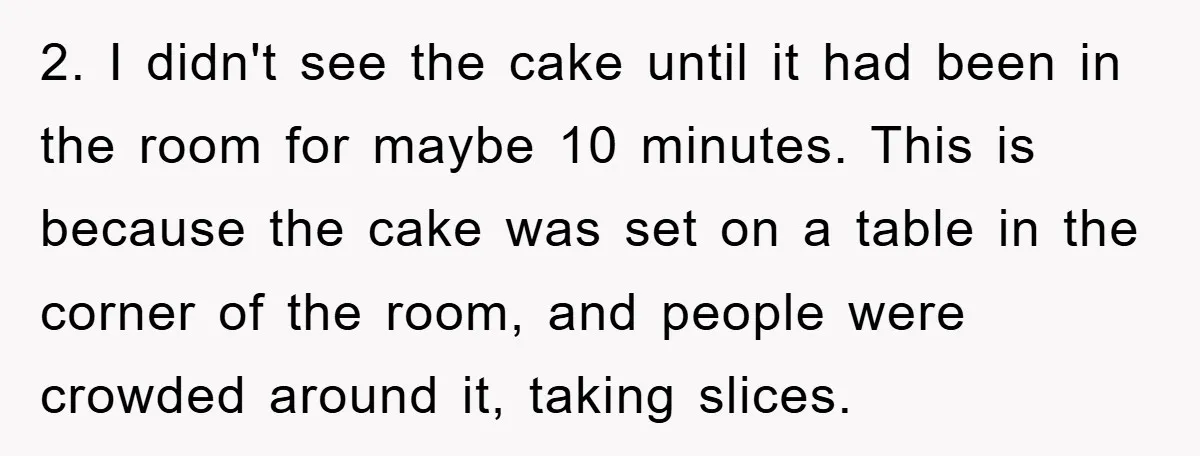 2. I didn't see the cake until it had been in the room for maybe 10 minutes. This is because the cake was set on a table in the corner of the room, and people were crowded around it, taking slices.